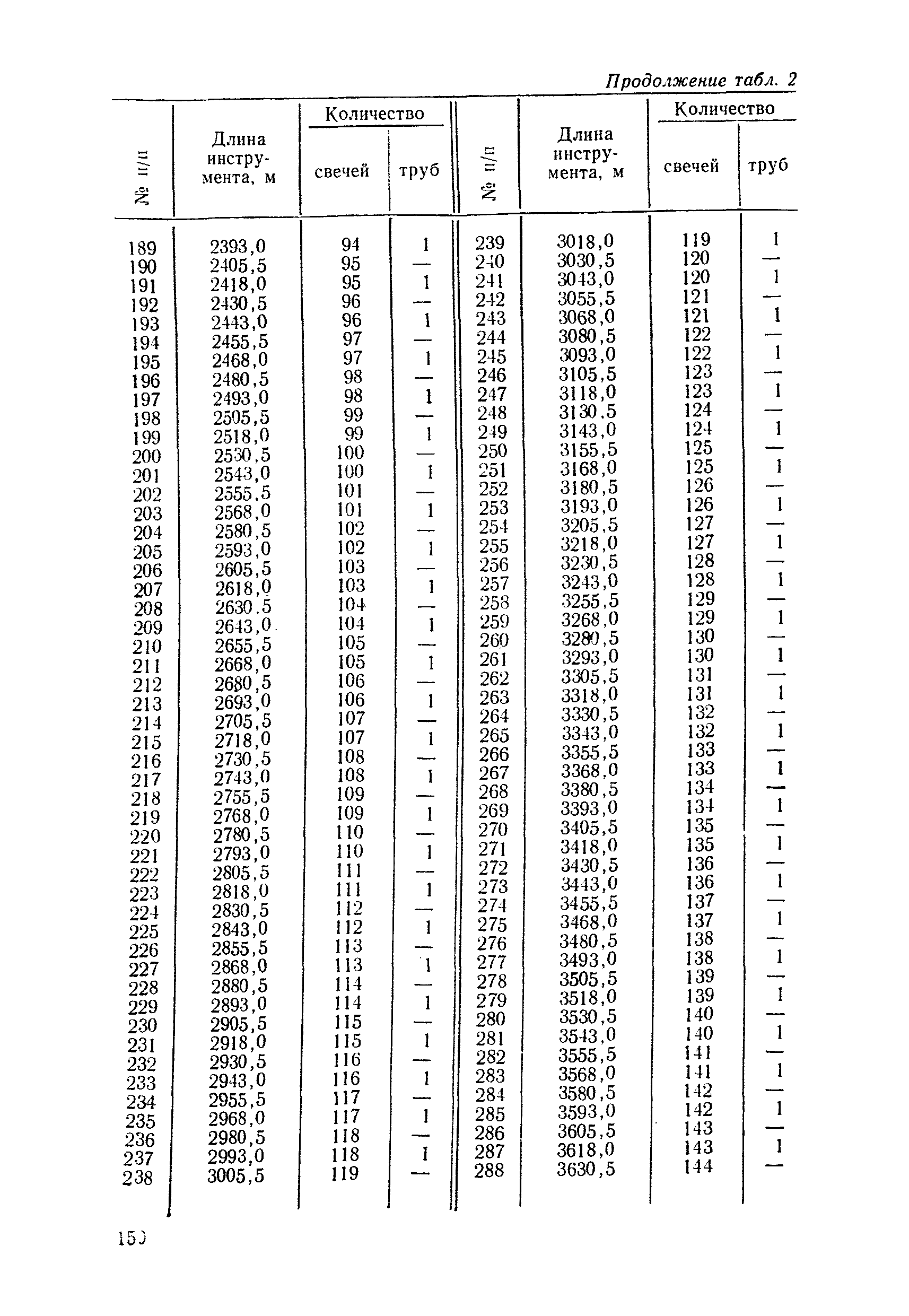 Продолжение табл. 2

| № п/п | Длина инструмента, м | Количество свечей | Количество труб | № п/п | Длина инструмента, м | Количество свечей | Количество труб |
|---|---|---|---|---|---|---|---|
| 189 | 2393,0 | 94 | 1 | 239 | 3018,0 | 119 | 1 |
| 190 | 2405,5 | 95 | — | 240 | 3030,5 | 120 | — |
| 191 | 2418,0 | 95 | 1 | 241 | 3043,0 | 120 | 1 |
| 192 | 2430,5 | 96 | — | 242 | 3055,5 | 121 | — |
| 193 | 2443,0 | 96 | 1 | 243 | 3068,0 | 121 | 1 |
| 194 | 2455,5 | 97 | — | 244 | 3080,5 | 122 | — |
| 195 | 2468,0 | 97 | 1 | 245 | 3093,0 | 122 | 1 |
| 196 | 2480,5 | 98 | — | 246 | 3105,5 | 123 | — |
| 197 | 2493,0 | 98 | 1 | 247 | 3118,0 | 123 | 1 |
| 198 | 2505,5 | 99 | — | 248 | 3130,5 | 124 | — |
| 199 | 2518,0 | 99 | 1 | 249 | 3143,0 | 124 | 1 |
| 200 | 2530,5 | 100 | — | 250 | 3155,5 | 125 | — |
| 201 | 2543,0 | 100 | 1 | 251 | 3168,0 | 125 | 1 |
| 202 | 2555,5 | 101 | — | 252 | 3180,5 | 126 | — |
| 203 | 2568,0 | 101 | 1 | 253 | 3193,0 | 126 | 1 |
| 204 | 2580,5 | 102 | — | 254 | 3205,5 | 127 | — |
| 205 | 2593,0 | 102 | 1 | 255 | 3218,0 | 127 | 1 |
| 206 | 2605,5 | 103 | — | 256 | 3230,5 | 128 | — |
| 207 | 2618,0 | 103 | 1 | 257 | 3243,0 | 128 | 1 |
| 208 | 2630,5 | 104 | — | 258 | 3255,5 | 129 | — |
| 209 | 2643,0 | 104 | 1 | 259 | 3268,0 | 129 | 1 |
| 210 | 2655,5 | 105 | — | 260 | 3280,5 | 130 | — |
| 211 | 2668,0 | 105 | 1 | 261 | 3293,0 | 130 | 1 |
| 212 | 2680,5 | 106 | — | 262 | 3305,5 | 131 | — |
| 213 | 2693,0 | 106 | 1 | 263 | 3318,0 | 131 | 1 |
| 214 | 2705,5 | 107 | — | 264 | 3330,5 | 132 | — |
| 215 | 2718,0 | 107 | 1 | 265 | 3343,0 | 132 | 1 |
| 216 | 2730,5 | 108 | — | 266 | 3355,5 | 133 | — |
| 217 | 2743,0 | 108 | 1 | 267 | 3368,0 | 133 | 1 |
| 218 | 2755,5 | 109 | — | 268 | 3380,5 | 134 | — |
| 219 | 2768,0 | 109 | 1 | 269 | 3393,0 | 134 | 1 |
| 220 | 2780,5 | 110 | — | 270 | 3405,5 | 135 | — |
| 221 | 2793,0 | 110 | 1 | 271 | 3418,0 | 135 | 1 |
| 222 | 2805,5 | 111 | — | 272 | 3430,5 | 136 | — |
| 223 | 2818,0 | 111 | 1 | 273 | 3443,0 | 136 | 1 |
| 224 | 2830,5 | 112 | — | 274 | 3455,5 | 137 | — |
| 225 | 2843,0 | 112 | 1 | 275 | 3468,0 | 137 | 1 |
| 226 | 2855,5 | 113 | — | 276 | 3480,5 | 138 | — |
| 227 | 2868,0 | 113 | 1 | 277 | 3493,0 | 138 | 1 |
| 228 | 2880,5 | 114 | — | 278 | 3505,5 | 139 | — |
| 229 | 2893,0 | 114 | 1 | 279 | 3518,0 | 139 | 1 |
| 230 | 2905,5 | 115 | — | 280 | 3530,5 | 140 | — |
| 231 | 2918,0 | 115 | 1 | 281 | 3543,0 | 140 | 1 |
| 232 | 2930,5 | 116 | — | 282 | 3555,5 | 141 | — |
| 233 | 2943,0 | 116 | 1 | 283 | 3568,0 | 141 | 1 |
| 234 | 2955,5 | 117 | — | 284 | 3580,5 | 142 | — |
| 235 | 2968,0 | 117 | 1 | 285 | 3593,0 | 142 | 1 |
| 236 | 2980,5 | 118 | — | 286 | 3605,5 | 143 | — |
| 237 | 2993,0 | 118 | 1 | 287 | 3618,0 | 143 | 1 |
| 238 | 3005,5 | 119 | — | 288 | 3630,5 | 144 | — |

150